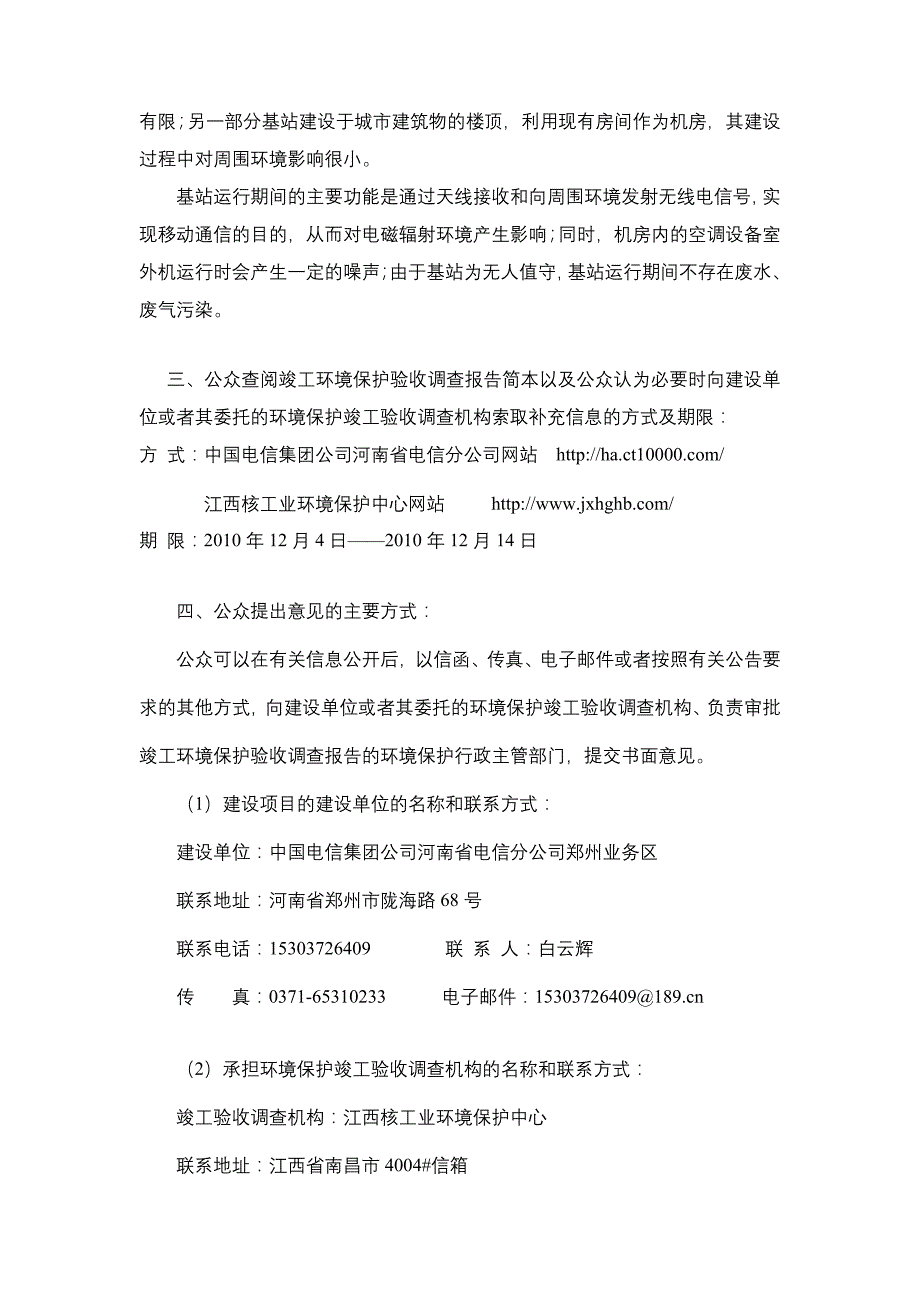 有限；另一部分基站建设于城市建筑物的楼顶，利用现有房间作为机房，其建设过程中对周围环境影响很小。

基站运行期间的主要功能是通过天线接收和向周围环境发射无线电信号，实现移动通信的目的，从而对电磁辐射环境产生影响；同时，机房内的空调设备室外机运行时会产生一定的噪声；由于基站为无人值守，基站运行期间不存在废水、废气污染。

三、公众查阅竣工环境保护验收调查报告简本以及公众认为必要时向建设单位或者其委托的环境保护竣工验收调查机构索取补充信息的方式及期限：
方 式：中国电信集团公司河南省电信分公司网站 http://ha.ct10000.com/

江西核工业环境保护中心网站 http://www.jxhghb.com/
期 限：2010 年 12 月 4 日——2010 年 12 月 14 日

四、公众提出意见的主要方式：

公众可以在有关信息公开后，以信函、传真、电子邮件或者按照有关公告要求的其他方式，向建设单位或者其委托的环境保护竣工验收调查机构、负责审批竣工环境保护验收调查报告的环境保护行政主管部门，提交书面意见。

（1）建设项目的建设单位的名称和联系方式：

建设单位：中国电信集团公司河南省电信分公司郑州业务区

联系地址：河南省郑州市陇海路 68 号

联系电话：15303726409 联 系 人：白云辉

传 真：0371-65310233 电子邮件：15303726409@189.cn

（2）承担环境保护竣工验收调查机构的名称和联系方式：

竣工验收调查机构：江西核工业环境保护中心

联系地址：江西省南昌市 4004#信箱